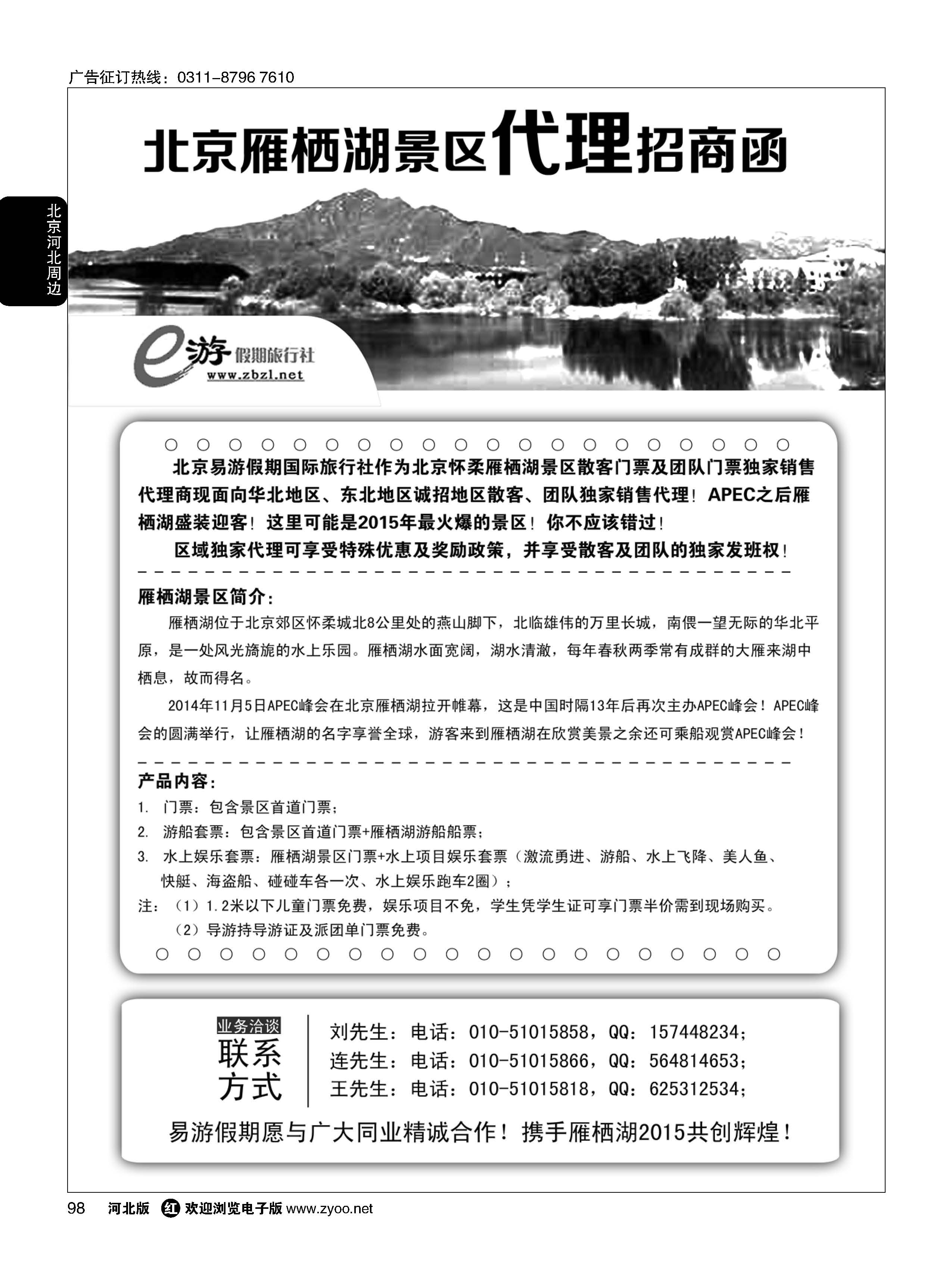 广告征订热线：0311-8796 7610

北京河北周边

北京雁栖湖景区代理招商函

e游 假期旅行社
www.zbzl.net

北京易游假期国际旅行社作为北京怀柔雁栖湖景区散客门票及团队门票独家销售代理商现面向华北地区、东北地区诚招地区散客、团队独家销售代理！APEC之后雁栖湖盛装迎客！这里可能是2015年最火爆的景区！你不应该错过！

区域独家代理可享受特殊优惠及奖励政策，并享受散客及团队的独家发班权！

雁栖湖景区简介：

雁栖湖位于北京郊区怀柔城北8公里处的燕山脚下，北临雄伟的万里长城，南偎一望无际的华北平原，是一处风光旖旎的水上乐园。雁栖湖水面宽阔，湖水清澈，每年春秋两季常有成群的大雁来湖中栖息，故而得名。

2014年11月5日APEC峰会在北京雁栖湖拉开帷幕，这是中国时隔13年后再次主办APEC峰会！APEC峰会的圆满举行，让雁栖湖的名字享誉全球，游客来到雁栖湖在欣赏美景之余还可乘船观赏APEC峰会！

产品内容：
1. 门票：包含景区首道门票；
2. 游船套票：包含景区首道门票+雁栖湖游船船票；
3. 水上娱乐套票：雁栖湖景区门票+水上项目娱乐套票（激流勇进、游船、水上飞降、美人鱼、快艇、海盗船、碰碰车各一次、水上娱乐跑车2圈）；
注：（1）1.2米以下儿童门票免费，娱乐项目不免，学生凭学生证可享门票半价需到现场购买。
（2）导游持导游证及派团单门票免费。

业务洽谈
联系方式
刘先生：电话：010-51015858，QQ：157448234；
连先生：电话：010-51015866，QQ：564814653；
王先生：电话：010-51015818，QQ：625312534；

易游假期愿与广大同业精诚合作！携手雁栖湖2015共创辉煌！

98 河北版 红 欢迎浏览电子版 www.zyoo.net